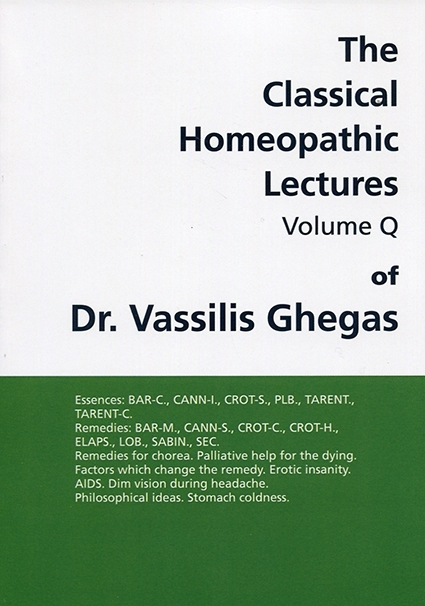 The Classical Homeopathic Lectures
Volume Q
of
Dr. Vassilis Ghegas

Essences: BAR-C., CANN-I., CROT-S., PLB., TARENT., TARENT-C.
Remedies: BAR-M., CANN-S., CROT-C., CROT-H., ELAPS., LOB., SABIN., SEC.
Remedies for chorea. Palliative help for the dying. Factors which change the remedy. Erotic insanity. AIDS. Dim vision during headache. Philosophical ideas. Stomach coldness.